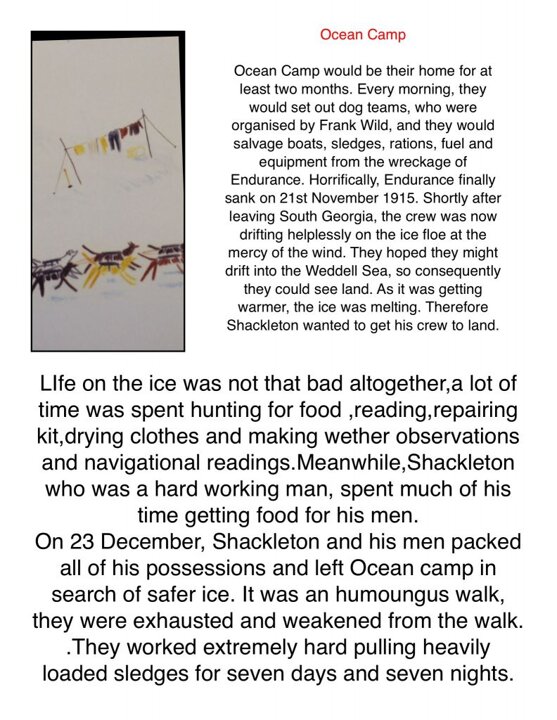 Ocean Camp

Ocean Camp would be their home for at least two months. Every morning, they would set out dog teams, who were organised by Frank Wild, and they would salvage boats, sledges, rations, fuel and equipment from the wreckage of Endurance. Horrifically, Endurance finally sank on 21st November 1915. Shortly after leaving South Georgia, the crew was now drifting helplessly on the ice floe at the mercy of the wind. They hoped they might drift into the Weddell Sea, so consequently they could see land. As it was getting warmer, the ice was melting. Therefore Shackleton wanted to get his crew to land.

LIfe on the ice was not that bad altogether,a lot of time was spent hunting for food ,reading,repairing kit,drying clothes and making wether observations and navigational readings.Meanwhile,Shackleton who was a hard working man, spent much of his time getting food for his men.
On 23 December, Shackleton and his men packed all of his possessions and left Ocean camp in search of safer ice. It was an humoungus walk, they were exhausted and weakened from the walk. .They worked extremely hard pulling heavily loaded sledges for seven days and seven nights.